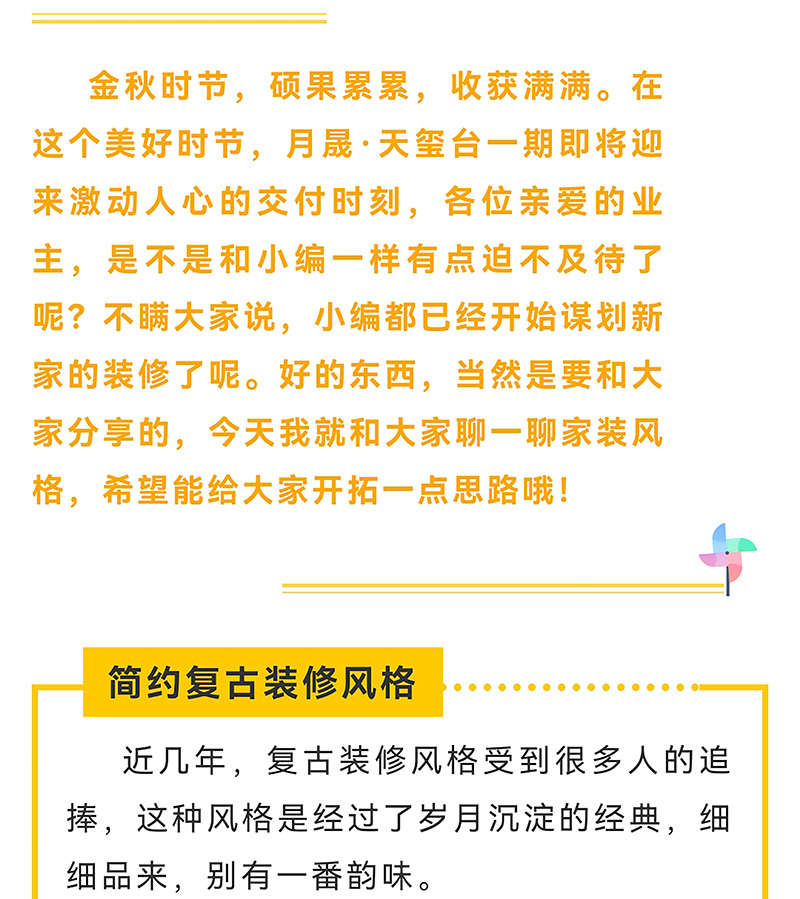 金秋时节，硕果累累，收获满满。在这个美好时节，月晟·天玺台一期即将迎来激动人心的交付时刻，各位亲爱的业主，是不是和小编一样有点迫不及待了呢？不瞒大家说，小编都已经开始谋划新家的装修了呢。好的东西，当然是要和大家分享的，今天我就和大家聊一聊家装风格，希望能给大家开拓一点思路哦！

简约复古装修风格

近几年，复古装修风格受到很多人的追捧，这种风格是经过了岁月沉淀的经典，细细品来，别有一番韵味。